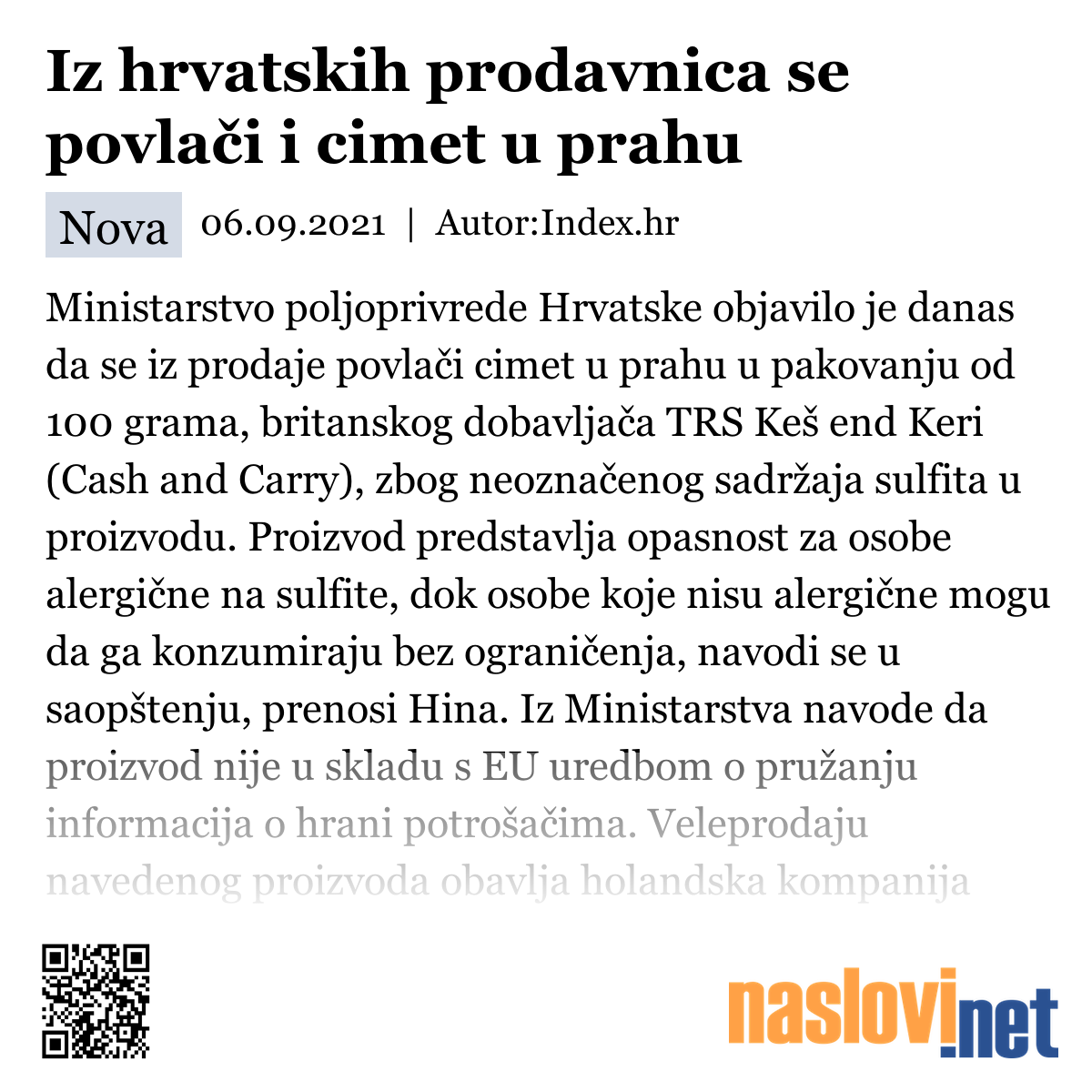 Iz hrvatskih prodavnica se povlači i cimet u prahu

Nova 06.09.2021 | Autor:Index.hr

Ministarstvo poljoprivrede Hrvatske objavilo je danas da se iz prodaje povlači cimet u prahu u pakovanju od 100 grama, britanskog dobavljača TRS Keš end Keri (Cash and Carry), zbog neoznačenog sadržaja sulfita u proizvodu. Proizvod predstavlja opasnost za osobe alergične na sulfite, dok osobe koje nisu alergične mogu da ga konzumiraju bez ograničenja, navodi se u saopštenju, prenosi Hina. Iz Ministarstva navode da proizvod nije u skladu s EU uredbom o pružanju informacija o hrani potrošačima. Veleprodaju navedenog proizvoda obavlja holandska kompanija

naslovi.net